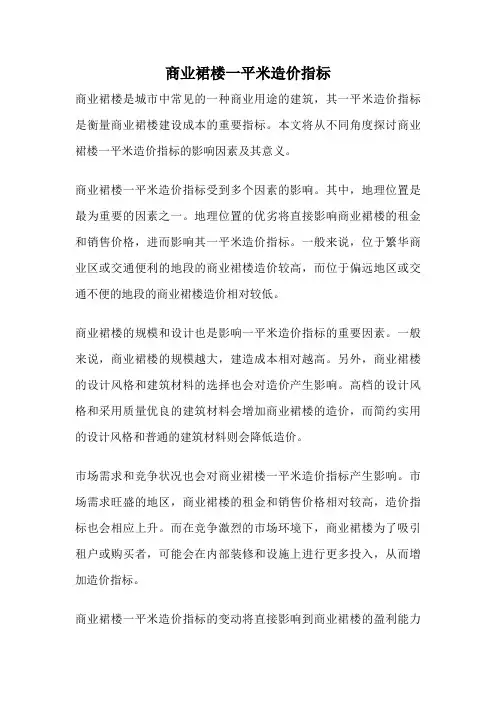 商业裙楼一平米造价指标

商业裙楼是城市中常见的一种商业用途的建筑，其一平米造价指标是衡量商业裙楼建设成本的重要指标。本文将从不同角度探讨商业裙楼一平米造价指标的影响因素及其意义。

商业裙楼一平米造价指标受到多个因素的影响。其中，地理位置是最为重要的因素之一。地理位置的优劣将直接影响商业裙楼的租金和销售价格，进而影响其一平米造价指标。一般来说，位于繁华商业区或交通便利的地段的商业裙楼造价较高，而位于偏远地区或交通不便的地段的商业裙楼造价相对较低。

商业裙楼的规模和设计也是影响一平米造价指标的重要因素。一般来说，商业裙楼的规模越大，建造成本相对越高。另外，商业裙楼的设计风格和建筑材料的选择也会对造价产生影响。高档的设计风格和采用质量优良的建筑材料会增加商业裙楼的造价，而简约实用的设计风格和普通的建筑材料则会降低造价。

市场需求和竞争状况也会对商业裙楼一平米造价指标产生影响。市场需求旺盛的地区，商业裙楼的租金和销售价格相对较高，造价指标也会相应上升。而在竞争激烈的市场环境下，商业裙楼为了吸引租户或购买者，可能会在内部装修和设施上进行更多投入，从而增加造价指标。

商业裙楼一平米造价指标的变动将直接影响到商业裙楼的盈利能力